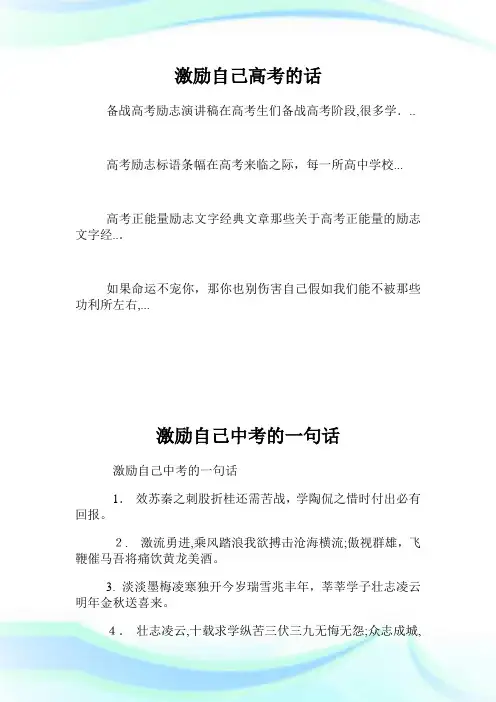 激励自己高考的话

备战高考励志演讲稿在高考生们备战高考阶段,很多学. ..

高考励志标语条幅在高考来临之际，每一所高中学校...

高考正能量励志文字经典文章那些关于高考正能量的励志文字经...

如果命运不宠你，那你也别伤害自己假如我们能不被那些功利所左右,...

激励自己中考的一句话

激励自己中考的一句话

1. 效苏秦之刺股折桂还需苦战，学陶侃之惜时付出必有回报。

2. 激流勇进,乘风踏浪我欲搏击沧海横流;傲视群雄，飞鞭催马吾将痛饮黄龙美酒。

3. 淡淡墨梅凌寒独开今岁瑞雪兆丰年，莘莘学子壮志凌云明年金秋送喜来。

4. 壮志凌云,十载求学纵苦三伏三九无悔无怨;众志成城,